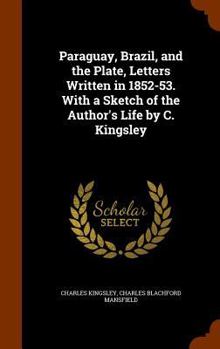 Paraguay, Brazil, and the Plate, Letters Written in 1852-53. With a Sketch of the Author's Life by C. Kingsley

Scholar SELECT

CHARLES KINGSLEY, CHARLES BLACHFORD MANSFIELD